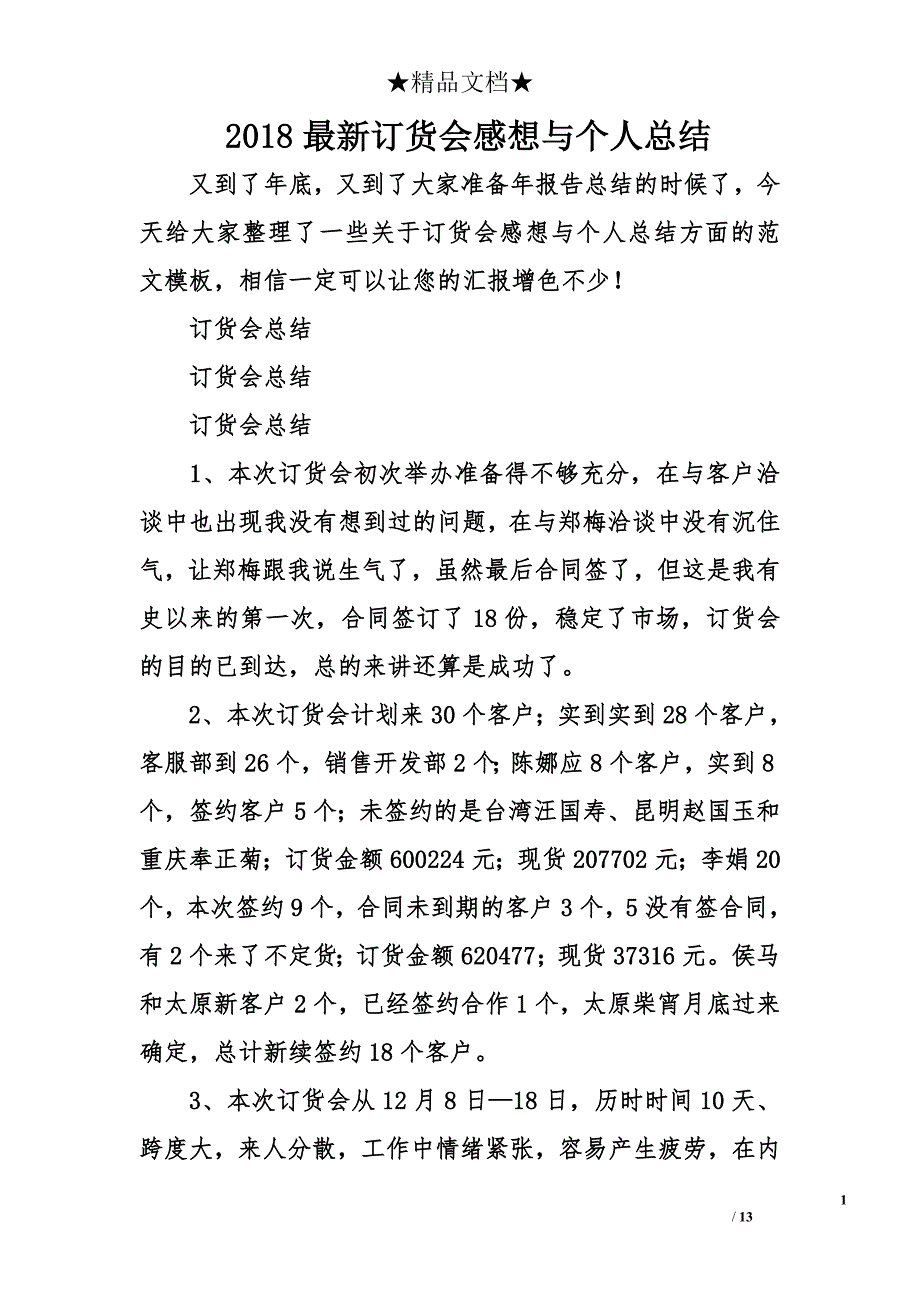 ★精品文档★

2018 最新订货会感想与个人总结

又到了年底，又到了大家准备年报告总结的时候了，今天给大家整理了一些关于订货会感想与个人总结方面的范文模板，相信一定可以让您的汇报增色不少！

订货会总结

订货会总结

订货会总结

1、本次订货会初次举办准备得不够充分，在与客户洽谈中也出现我没有想到过的问题，在与郑梅洽谈中没有沉住气，让郑梅跟我说生气了，虽然最后合同签了，但这是我有史以来的第一次，合同签订了 18 份，稳定了市场，订货会的目的已到达，总的来讲还算是成功了。

2、本次订货会计划来 30 个客户；实到实到 28 个客户，客服部到 26 个，销售开发部 2 个；陈娜应 8 个客户，实到 8 个，签约客户 5 个；未签约的是台湾汪国寿、昆明赵国玉和重庆奉正菊；订货金额 600224 元；现货 207702 元；李娟 20 个，本次签约 9 个，合同未到期的客户 3 个，5 没有签合同，有 2 个来了不定货；订货金额 620477；现货 37316 元。侯马和太原新客户 2 个，已经签约合作 1 个，太原柴宵月底过来确定，总计新续签约 18 个客户。

3、本次订货会从 12 月 8 日—18 日，历时时间 10 天、跨度大，来人分散，工作中情绪紧张，容易产生疲劳，在内

1

/ 13